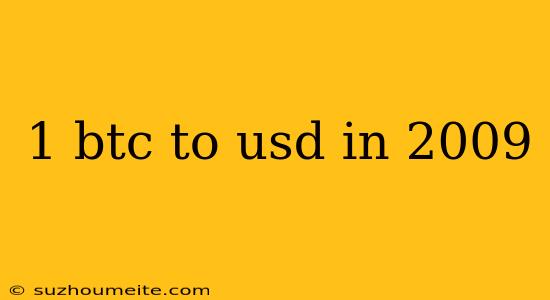 1 btc to usd in 2009

© suzhoumeite.com